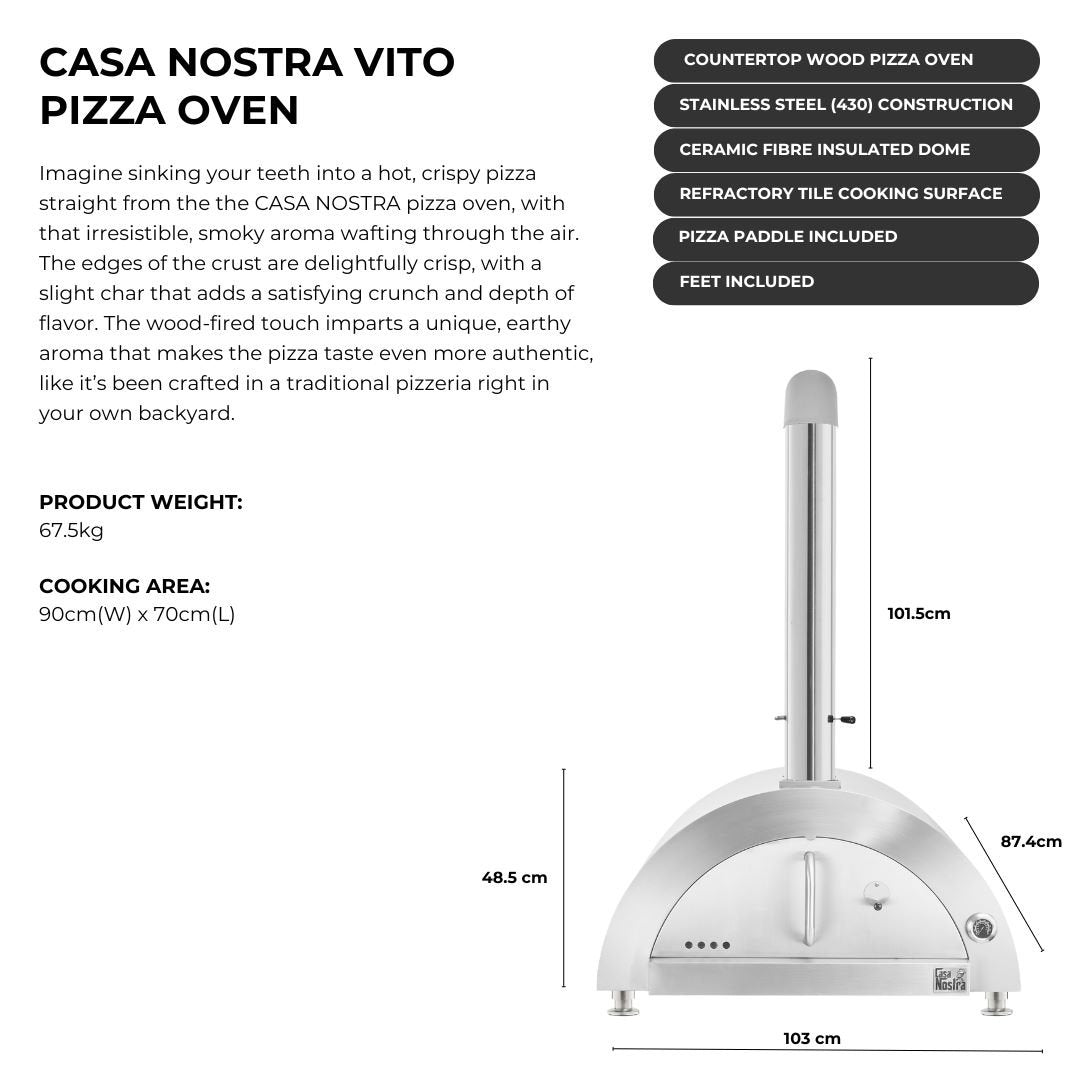 CASA NOSTRA VITO PIZZA OVEN

Imagine sinking your teeth into a hot, crispy pizza straight from the the CASA NOSTRA pizza oven, with that irresistible, smoky aroma wafting through the air. The edges of the crust are delightfully crisp, with a slight char that adds a satisfying crunch and depth of flavor. The wood-fired touch imparts a unique, earthy aroma that makes the pizza taste even more authentic, like it's been crafted in a traditional pizzeria right in your own backyard.

PRODUCT WEIGHT:
67.5kg

COOKING AREA:
90cm(W) x 70cm(L)

COUNTERTOP WOOD PIZZA OVEN
STAINLESS STEEL (430) CONSTRUCTION
CERAMIC FIBRE INSULATED DOME
REFRACTORY TILE COOKING SURFACE
PIZZA PADDLE INCLUDED
FEET INCLUDED

101.5cm
87.4cm
48.5 cm
Casa Nostra
103 cm